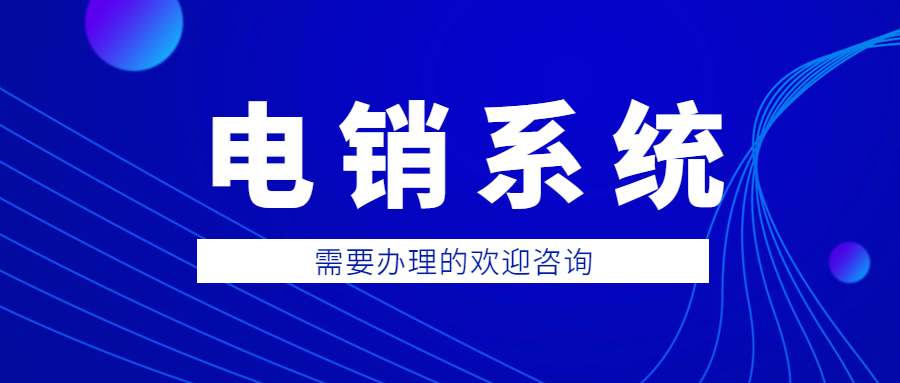 电销系统

需要办理的欢迎咨询